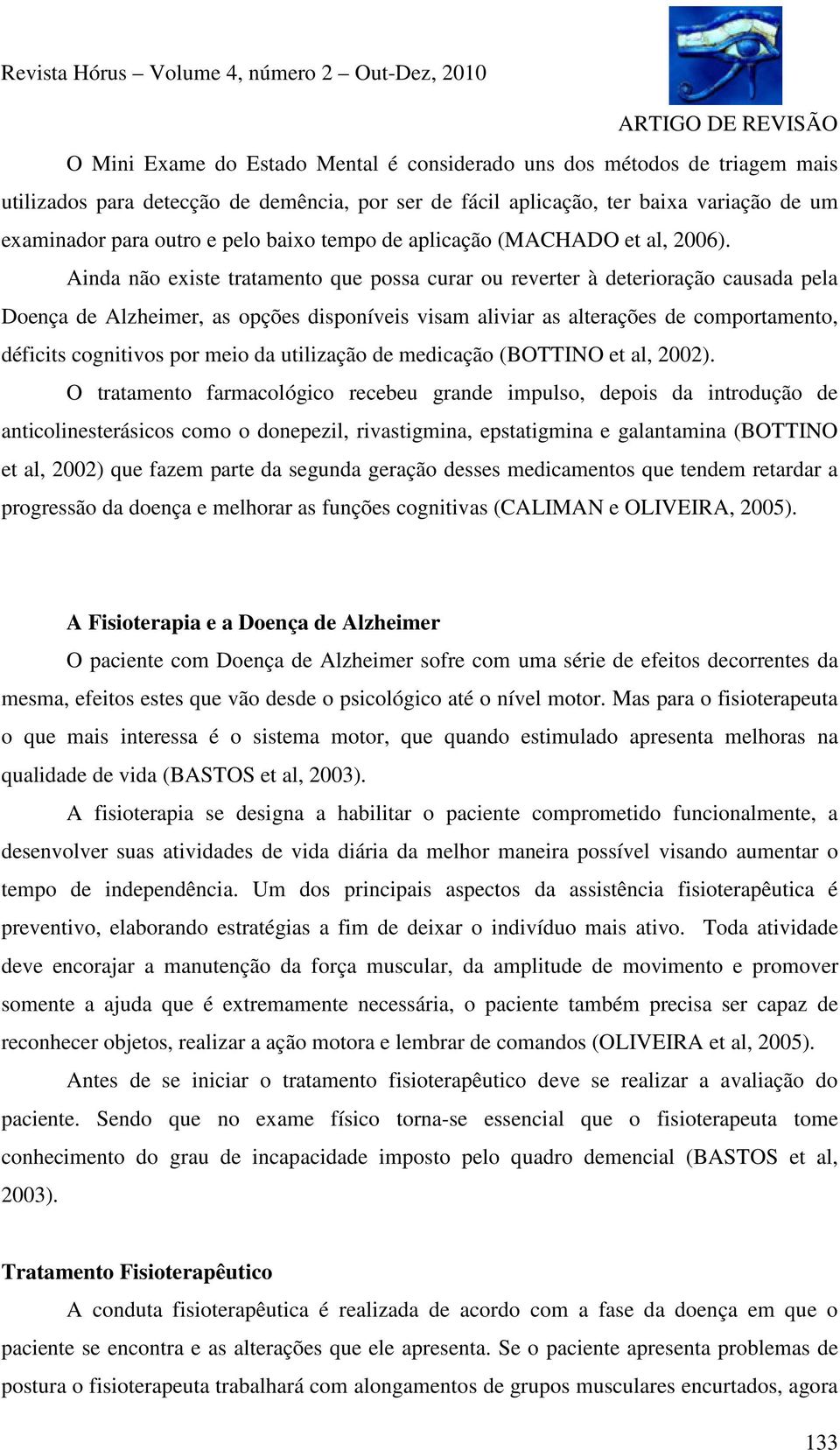 Revista Hórus – Volume 4, número 2 – Out-Dez, 2010

ARTIGO DE REVISÃO

O Mini Exame do Estado Mental é considerado uns dos métodos de triagem mais utilizados para detecção de demência, por ser de fácil aplicação, ter baixa variação de um examinador para outro e pelo baixo tempo de aplicação (MACHADO et al, 2006).

Ainda não existe tratamento que possa curar ou reverter à deterioração causada pela Doença de Alzheimer, as opções disponíveis visam aliviar as alterações de comportamento, déficits cognitivos por meio da utilização de medicação (BOTTINO et al, 2002).

O tratamento farmacológico recebeu grande impulso, depois da introdução de anticolinesterásicos como o donepezil, rivastigmina, epstatigmina e galantamina (BOTTINO et al, 2002) que fazem parte da segunda geração desses medicamentos que tendem retardar a progressão da doença e melhorar as funções cognitivas (CALIMAN e OLIVEIRA, 2005).

A Fisioterapia e a Doença de Alzheimer

O paciente com Doença de Alzheimer sofre com uma série de efeitos decorrentes da mesma, efeitos estes que vão desde o psicológico até o nível motor. Mas para o fisioterapeuta o que mais interessa é o sistema motor, que quando estimulado apresenta melhoras na qualidade de vida (BASTOS et al, 2003).

A fisioterapia se designa a habilitar o paciente comprometido funcionalmente, a desenvolver suas atividades de vida diária da melhor maneira possível visando aumentar o tempo de independência. Um dos principais aspectos da assistência fisioterapêutica é preventivo, elaborando estratégias a fim de deixar o indivíduo mais ativo. Toda atividade deve encorajar a manutenção da força muscular, da amplitude de movimento e promover somente a ajuda que é extremamente necessária, o paciente também precisa ser capaz de reconhecer objetos, realizar a ação motora e lembrar de comandos (OLIVEIRA et al, 2005).

Antes de se iniciar o tratamento fisioterapêutico deve se realizar a avaliação do paciente. Sendo que no exame físico torna-se essencial que o fisioterapeuta tome conhecimento do grau de incapacidade imposto pelo quadro demencial (BASTOS et al, 2003).

Tratamento Fisioterapêutico

A conduta fisioterapêutica é realizada de acordo com a fase da doença em que o paciente se encontra e as alterações que ele apresenta. Se o paciente apresenta problemas de postura o fisioterapeuta trabalhará com alongamentos de grupos musculares encurtados, agora

133